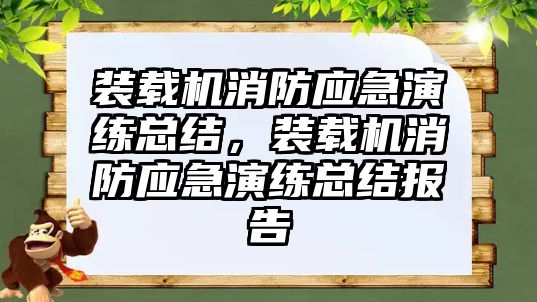 装载机消防应急演练总结，装载机消防应急演练总结报告